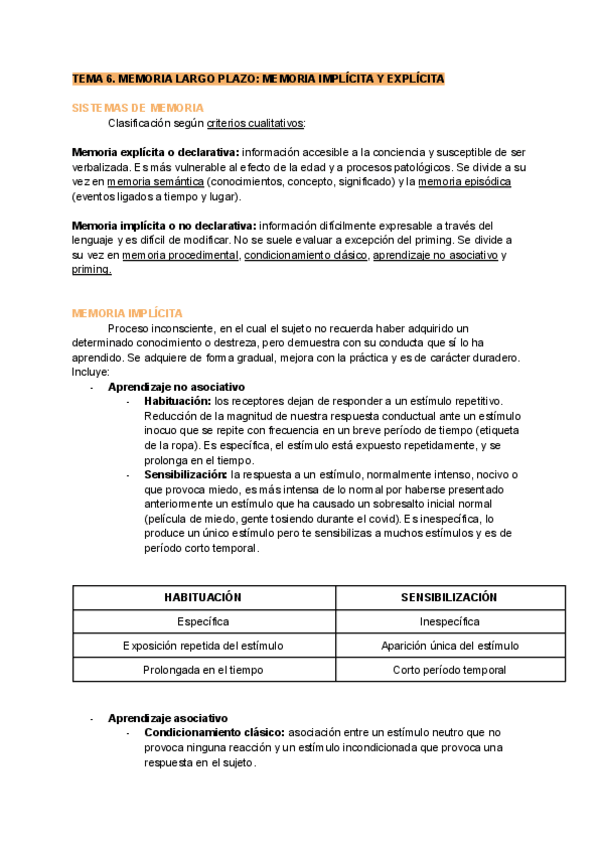 TEMA 6. MEMORIA LARGO PLAZO: MEMORIA IMPLÍCITA Y EXPLÍCITA

SISTEMAS DE MEMORIA

Clasificación según criterios cualitativos:

Memoria explícita o declarativa: información accesible a la conciencia y susceptible de ser verbalizada. Es más vulnerable al efecto de la edad y a procesos patológicos. Se divide a su vez en memoria semántica (conocimientos, concepto, significado) y la memoria episódica (eventos ligados a tiempo y lugar).

Memoria implícita o no declarativa: información difícilmente expresable a través del lenguaje y es difícil de modificar. No se suele evaluar a excepción del priming. Se divide a su vez en memoria procedimental, condicionamiento clásico, aprendizaje no asociativo y priming.

MEMORIA IMPLÍCITA

Proceso inconsciente, en el cual el sujeto no recuerda haber adquirido un determinado conocimiento o destreza, pero demuestra con su conducta que sí lo ha aprendido. Se adquiere de forma gradual, mejora con la práctica y es de carácter duradero. Incluye:

- Aprendizaje no asociativo
  - Habituación: los receptores dejan de responder a un estímulo repetitivo. Reducción de la magnitud de nuestra respuesta conductual ante un estímulo inocuo que se repite con frecuencia en un breve período de tiempo (etiqueta de la ropa). Es específica, el estímulo está expuesto repetidamente, y se prolonga en el tiempo.
  - Sensibilización: la respuesta a un estímulo, normalmente intenso, nocivo o que provoca miedo, es más intensa de lo normal por haberse presentado anteriormente un estímulo que ha causado un sobresalto inicial normal (película de miedo, gente tosiendo durante el covid). Es inespecífica, lo produce un único estímulo pero te sensibilizas a muchos estímulos y es de período corto temporal.

| HABITUACIÓN | SENSIBILIZACIÓN |
|---|---|
| Específica | Inespecífica |
| Exposición repetida del estímulo | Aparición única del estímulo |
| Prolongada en el tiempo | Corto período temporal |

- Aprendizaje asociativo
  - Condicionamiento clásico: asociación entre un estímulo neutro que no provoca ninguna reacción y un estímulo incondicionada que provoca una respuesta en el sujeto.